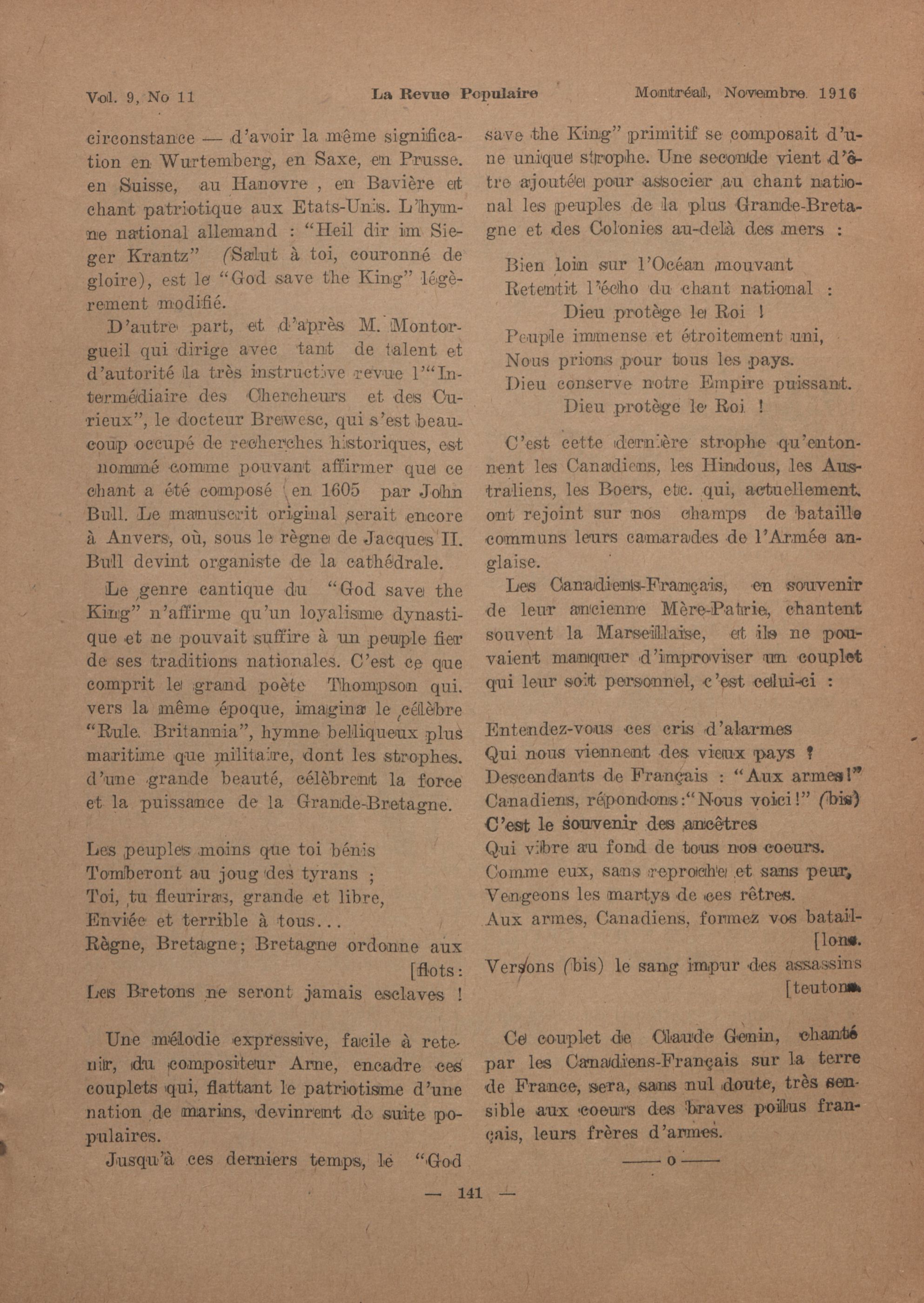 Vol. 9, No 11 La Revue Populaire Montréal, Novembre 1916

circonstance — d'avoir la même signification en Wurtemberg, en Saxe, en Prusse. en Suisse, au Hanovre , en Bavière et chant patriotique aux Etats-Unis. L'hymne national allemand : "Heil dir im Sieger Krantz" (Salut à toi, couronné de gloire), est le "God save the King" légèrement modifié.

D'autre part, et d'après M. Montorgueil qui dirige avec tant de talent et d'autorité la très instructive revue l'"Intermédiaire des Chercheurs et des Curieux", le docteur Brewesc, qui s'est beaucoup occupé de recherches historiques, est nommé comme pouvant affirmer que ce chant a été composé en 1605 par John Bull. Le manuscrit original serait encore à Anvers, où, sous le règne de Jacques II. Bull devint organiste de la cathédrale.

Le genre cantique du "God save the King" n'affirme qu'un loyalisme dynastique et ne pouvait suffire à un peuple fier de ses traditions nationales. C'est ce que comprit le grand poète Thompson qui. vers la même époque, imagina le célèbre "Rule Britannia", hymne belliqueux plus maritime que militaire, dont les strophes. d'une grande beauté, célèbrent la force et la puissance de la Grande-Bretagne.

Les peuples moins que toi bénis
Tomberont au joug des tyrans ;
Toi, tu fleuriras, grande et libre,
Enviée et terrible à tous...
Règne, Bretagne; Bretagne ordonne aux [flots:
Les Bretons ne seront jamais esclaves !

Une mélodie expressive, facile à retenir, du compositeur Arne, encadre ces couplets qui, flattant le patriotisme d'une nation de marins, devinrent de suite populaires.

Jusqu'à ces derniers temps, le "God save the King" primitif se composait d'une unique strophe. Une seconde vient d'être ajoutée pour associer au chant national les peuples de la plus Grande-Bretagne et des Colonies au-delà des mers :

Bien loin sur l'Océan mouvant
Retentit l'écho du chant national :
Dieu protège le Roi !
Peuple immense et étroitement uni,
Nous prions pour tous les pays.
Dieu conserve notre Empire puissant.
Dieu protège le Roi !

C'est cette dernière strophe qu'entonnent les Canadiens, les Hindous, les Australiens, les Boers, etc. qui, actuellement. ont rejoint sur nos champs de bataille communs leurs camarades de l'Armée anglaise.

Les Canadiens-Français, en souvenir de leur ancienne Mère-Patrie, chantent souvent la Marseillaise, et ils ne pouvaient manquer d'improviser un couplet qui leur soit personnel, c'est celui-ci :

Entendez-vous ces cris d'alarmes
Qui nous viennent des vieux pays ?
Descendants de Français : "Aux armes!"
Canadiens, répondons:"Nous voici!" (bis)
C'est le souvenir des ancêtres
Qui vibre au fond de tous nos coeurs.
Comme eux, sans reproche et sans peur,
Vengeons les martys de ces rêtres.
Aux armes, Canadiens, formez vos batail- [lons.
Versons (bis) le sang impur des assassins [teutons.

Ce couplet de Claude Genin, chanté par les Canadiens-Français sur la terre de France, sera, sans nul doute, très sensible aux coeurs des braves poilus français, leurs frères d'armes.

—— o ——

— 141 —